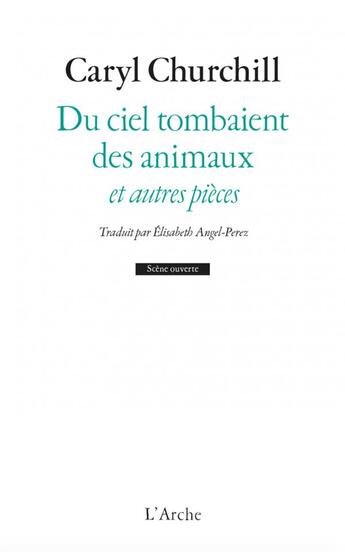 Caryl Churchill

Du ciel tombaient des animaux

et autres pièces

Traduit par Élisabeth Angel-Perez

Scène ouverte

L'Arche